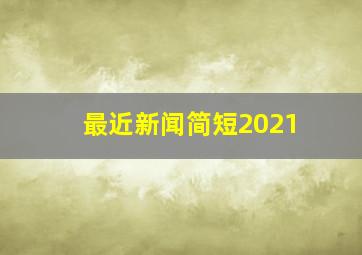 最近新闻简短2021